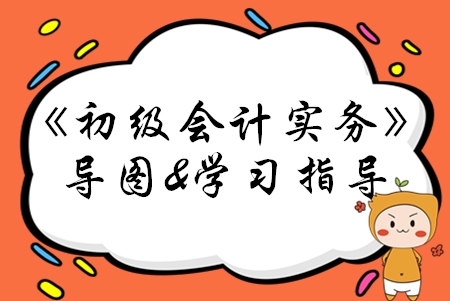 《初级会计实务》
导图&学习指导